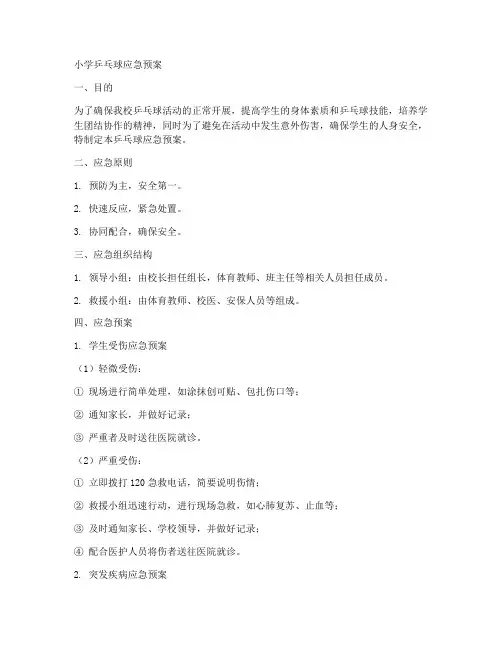 小学乒乓球应急预案

一、目的

为了确保我校乒乓球活动的正常开展，提高学生的身体素质和乒乓球技能，培养学生团结协作的精神，同时为了避免在活动中发生意外伤害，确保学生的人身安全，特制定本乒乓球应急预案。

二、应急原则

1. 预防为主，安全第一。

2. 快速反应，紧急处置。

3. 协同配合，确保安全。

三、应急组织结构

1. 领导小组：由校长担任组长，体育教师、班主任等相关人员担任成员。

2. 救援小组：由体育教师、校医、安保人员等组成。

四、应急预案

1. 学生受伤应急预案

（1）轻微受伤：

① 现场进行简单处理，如涂抹创可贴、包扎伤口等；

② 通知家长，并做好记录；

③ 严重者及时送往医院就诊。

（2）严重受伤：

① 立即拨打 120 急救电话，简要说明伤情；

② 救援小组迅速行动，进行现场急救，如心肺复苏、止血等；

③ 及时通知家长、学校领导，并做好记录；

④ 配合医护人员将伤者送往医院就诊。

2. 突发疾病应急预案